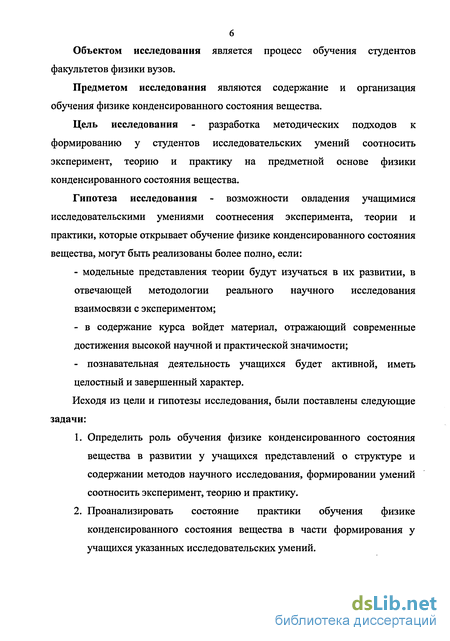 6

Объектом исследования является процесс обучения студентов факультетов физики вузов.

Предметом исследования являются содержание и организация обучения физике конденсированного состояния вещества.

Цель исследования - разработка методических подходов к формированию у студентов исследовательских умений соотносить эксперимент, теорию и практику на предметной основе физики конденсированного состояния вещества.

Гипотеза исследования - возможности овладения учащимися исследовательскими умениями соотнесения эксперимента, теории и практики, которые открывает обучение физике конденсированного состояния вещества, могут быть реализованы более полно, если:

- модельные представления теории будут изучаться в их развитии, в отвечающей методологии реального научного исследования взаимосвязи с экспериментом;

- в содержание курса войдет материал, отражающий современные достижения высокой научной и практической значимости;

- познавательная деятельность учащихся будет активной, иметь целостный и завершенный характер.

Исходя из цели и гипотезы исследования, были поставлены следующие задачи:

1. Определить роль обучения физике конденсированного состояния вещества в развитии у учащихся представлений о структуре и содержании методов научного исследования, формировании умений соотносить эксперимент, теорию и практику.

2. Проанализировать состояние практики обучения физике конденсированного состояния вещества в части формирования у учащихся указанных исследовательских умений.

dsLib.net
библиотека диссертаций